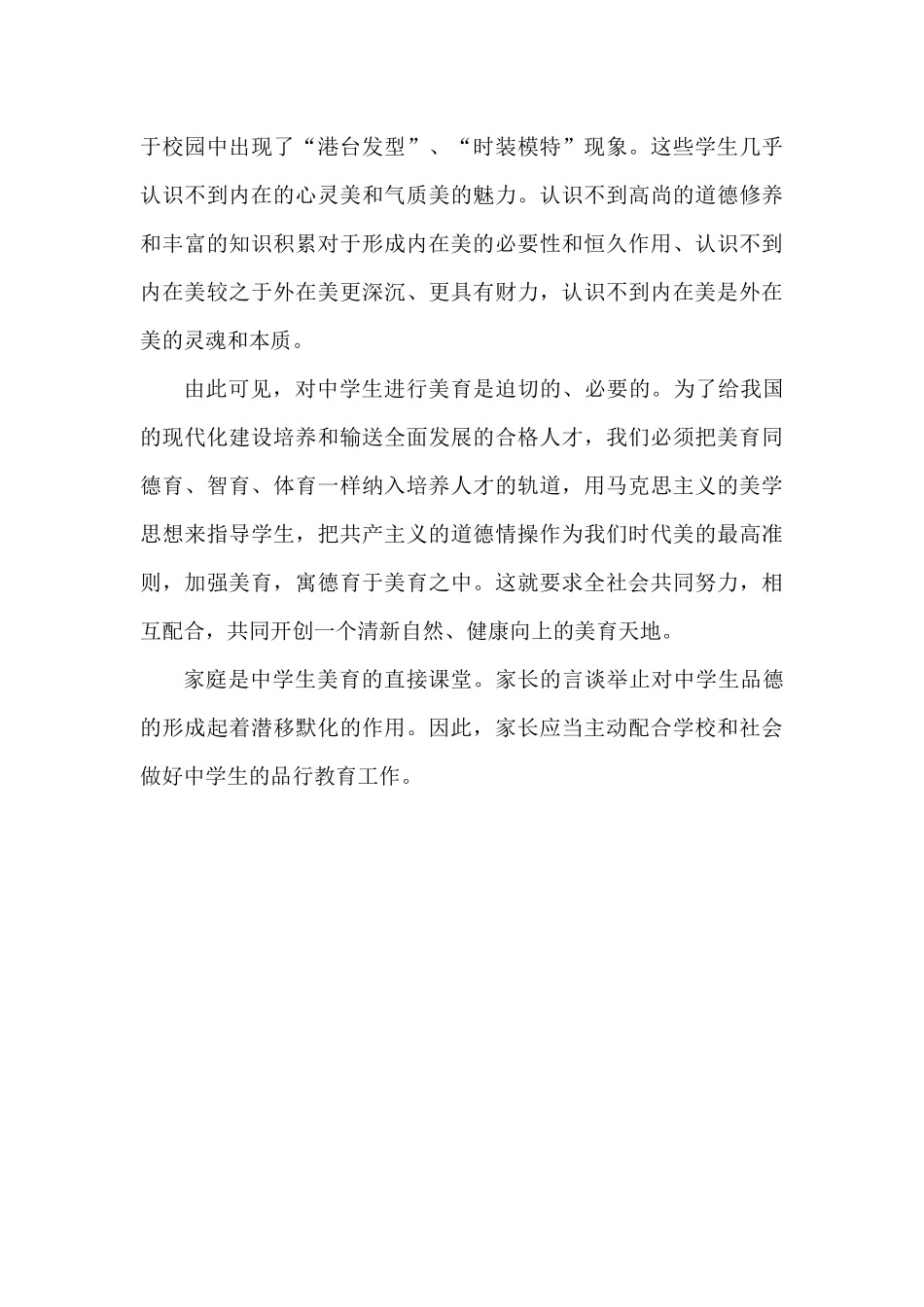 于校园中出现了“港台发型”、“时装模特”现象。这些学生几乎认识不到内在的心灵美和气质美的魅力。认识不到高尚的道德修养和丰富的知识积累对于形成内在美的必要性和恒久作用、认识不到内在美较之于外在美更深沉、更具有财力，认识不到内在美是外在美的灵魂和本质。

由此可见，对中学生进行美育是迫切的、必要的。为了给我国的现代化建设培养和输送全面发展的合格人才，我们必须把美育同德育、智育、体育一样纳入培养人才的轨道，用马克思主义的美学思想来指导学生，把共产主义的道德情操作为我们时代美的最高准则，加强美育，寓德育于美育之中。这就要求全社会共同努力，相互配合，共同开创一个清新自然、健康向上的美育天地。

家庭是中学生美育的直接课堂。家长的言谈举止对中学生品德的形成起着潜移默化的作用。因此，家长应当主动配合学校和社会做好中学生的品行教育工作。